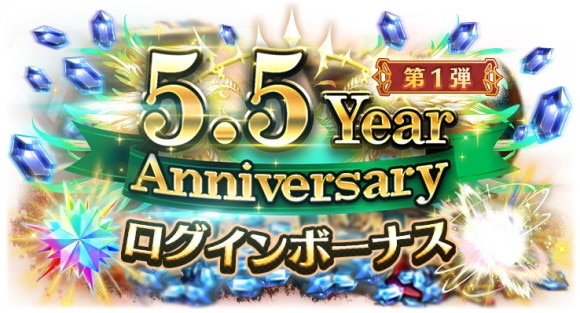 第1弾
5.5 Year
Anniversary
ログインボーナス